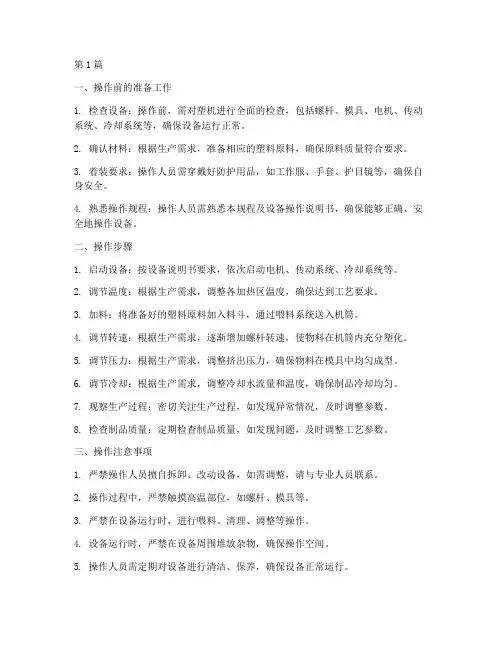 第 1 篇

一、操作前的准备工作

1. 检查设备：操作前，需对塑机进行全面的检查，包括螺杆、模具、电机、传动系统、冷却系统等，确保设备运行正常。

2. 确认材料：根据生产需求，准备相应的塑料原料，确保原料质量符合要求。

3. 着装要求：操作人员需穿戴好防护用品，如工作服、手套、护目镜等，确保自身安全。

4. 熟悉操作规程：操作人员需熟悉本规程及设备操作说明书，确保能够正确、安全地操作设备。

二、操作步骤

1. 启动设备：按设备说明书要求，依次启动电机、传动系统、冷却系统等。

2. 调节温度：根据生产需求，调整各加热区温度，确保达到工艺要求。

3. 加料：将准备好的塑料原料加入料斗，通过喂料系统送入机筒。

4. 调节转速：根据生产需求，逐渐增加螺杆转速，使物料在机筒内充分塑化。

5. 调节压力：根据生产需求，调整挤出压力，确保物料在模具中均匀成型。

6. 调节冷却：根据生产需求，调整冷却水流量和温度，确保制品冷却均匀。

7. 观察生产过程：密切关注生产过程，如发现异常情况，及时调整参数。

8. 检查制品质量：定期检查制品质量，如发现问题，及时调整工艺参数。

三、操作注意事项

1. 严禁操作人员擅自拆卸、改动设备，如需调整，请与专业人员联系。

2. 操作过程中，严禁触摸高温部位，如螺杆、模具等。

3. 严禁在设备运行时，进行喂料、清理、调整等操作。

4. 设备运行时，严禁在设备周围堆放杂物，确保操作空间。

5. 操作人员需定期对设备进行清洁、保养，确保设备正常运行。